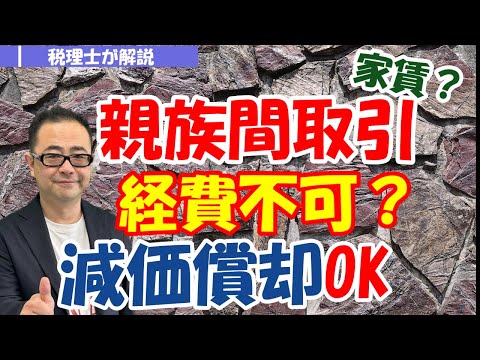 税理士が解説

家賃？

親族間取引

経費不可？

減価償却OK